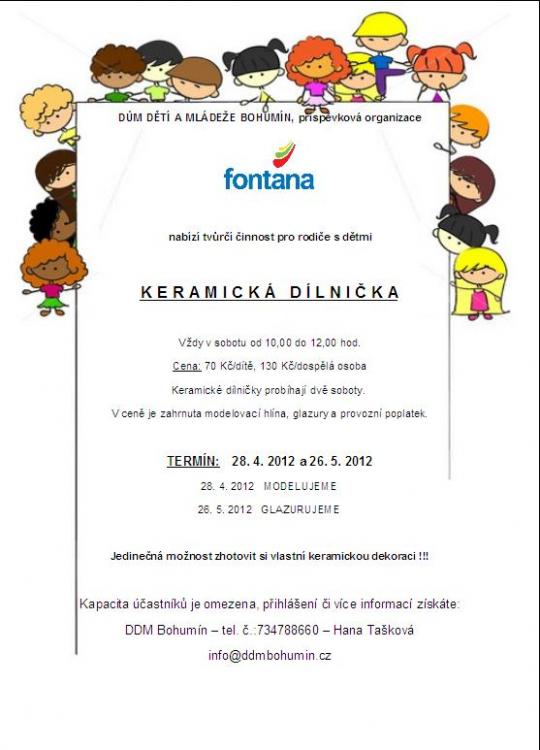 DŮM DĚTÍ A MLÁDEŽE BOHUMÍN, příspěvková organizace

fontana

nabízí tvůrčí činnost pro rodiče s dětmi

KERAMICKÁ DÍLNIČKA

Vždy v sobotu od 10,00 do 12,00 hod.

Cena: 70 Kč/dítě, 130 Kč/dospělá osoba

Keramické dílničky probíhají dvě soboty.

V ceně je zahrnuta modelovací hlína, glazury a provozní poplatek.

TERMÍN: 28. 4. 2012 a 26. 5. 2012

28. 4. 2012 MODELUJEME

26. 5. 2012 GLAZURUJEME

Jedinečná možnost zhotovit si vlastní keramickou dekoraci !!!

Kapacita účastníků je omezena, přihlášení či více informací získáte:

DDM Bohumín – tel. č.:734788660 – Hana Tašková

info@ddmbohumin.cz